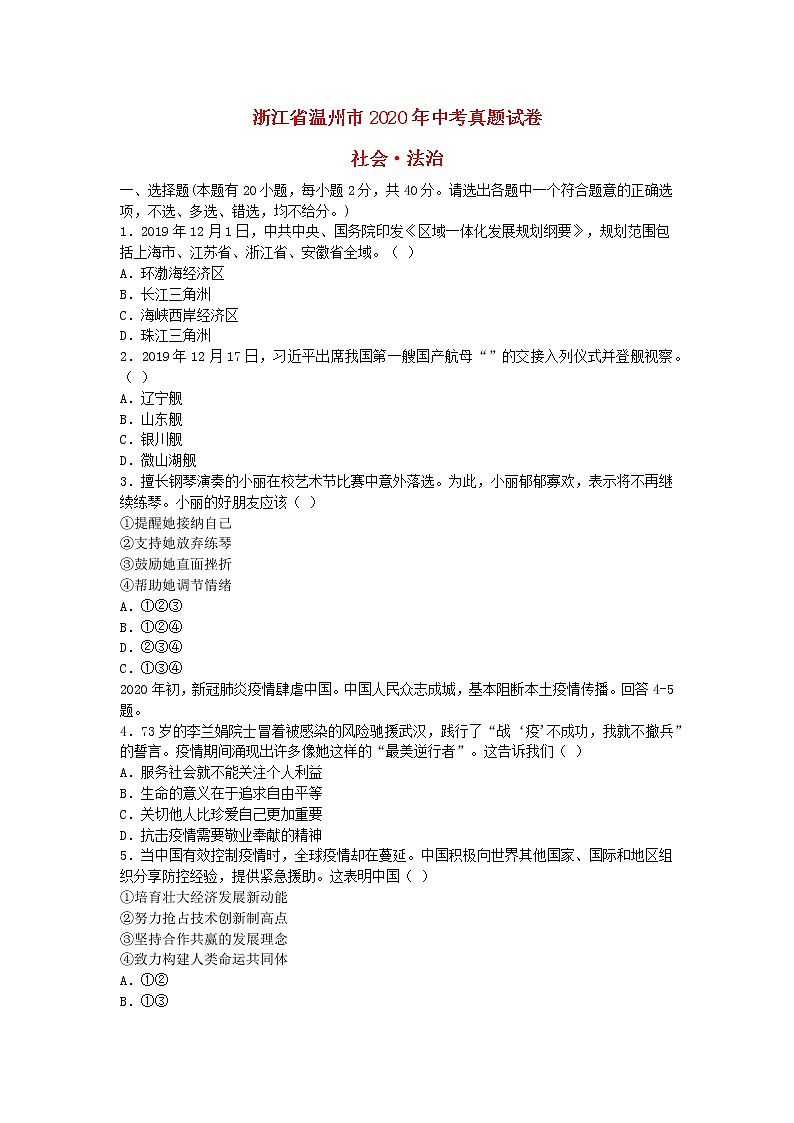 浙江省温州市2020年中考真题试卷

社会·法治

一、选择题(本题有20小题，每小题2分，共40分。请选出各题中一个符合题意的正确选项，不选、多选、错选，均不给分。)

1．2019年12月1日，中共中央、国务院印发《区域一体化发展规划纲要》，规划范围包括上海市、江苏省、浙江省、安徽省全域。（ ）
A．环渤海经济区
B．长江三角洲
C．海峡西岸经济区
D．珠江三角洲

2．2019年12月17日，习近平出席我国第一艘国产航母“ ”的交接入列仪式并登舰视察。（ ）
A．辽宁舰
B．山东舰
C．银川舰
D．微山湖舰

3．擅长钢琴演奏的小丽在校艺术节比赛中意外落选。为此，小丽郁郁寡欢，表示将不再继续练琴。小丽的好朋友应该（ ）
①提醒她接纳自己
②支持她放弃练琴
③鼓励她直面挫折
④帮助她调节情绪
A．①②③
B．①②④
D．②③④
C．①③④

2020年初，新冠肺炎疫情肆虐中国。中国人民众志成城，基本阻断本土疫情传播。回答4-5题。

4．73岁的李兰娟院士冒着被感染的风险驰援武汉，践行了“战‘疫’不成功，我就不撤兵”的誓言。疫情期间涌现出许多像她这样的“最美逆行者”。这告诉我们（ ）
A．服务社会就不能关注个人利益
B．生命的意义在于追求自由平等
C．关切他人比珍爱自己更加重要
D．抗击疫情需要敬业奉献的精神

5．当中国有效控制疫情时，全球疫情却在蔓延。中国积极向世界其他国家、国际和地区组织分享防控经验，提供紧急援助。这表明中国（ ）
①培育壮大经济发展新动能
②努力抢占技术创新制高点
③坚持合作共赢的发展理念
④致力构建人类命运共同体
A．①②
B．①③